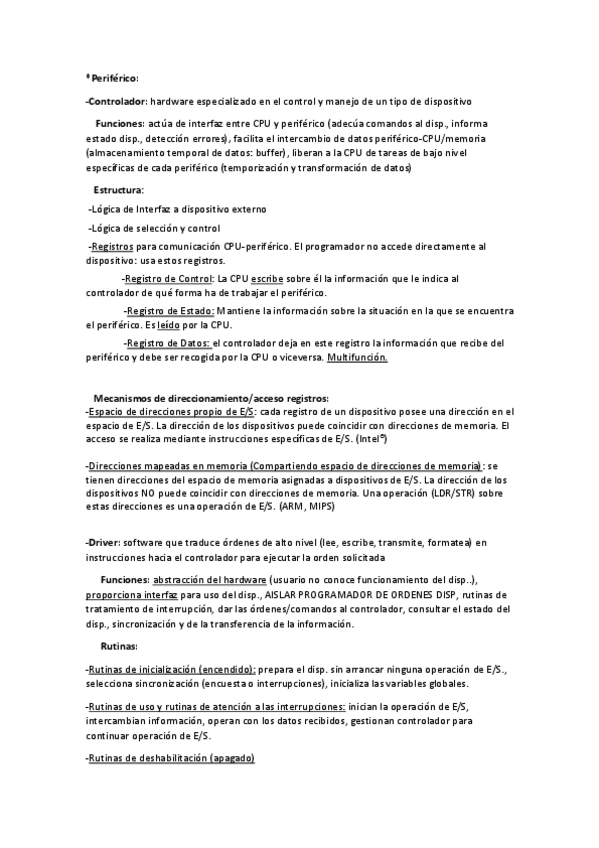 * Periférico:

-Controlador: hardware especializado en el control y manejo de un tipo de dispositivo

Funciones: actúa de interfaz entre CPU y periférico (adecúa comandos al disp., informa estado disp., detección errores), facilita el intercambio de datos periférico-CPU/memoria (almacenamiento temporal de datos: buffer), liberan a la CPU de tareas de bajo nivel específicas de cada periférico (temporización y transformación de datos)

Estructura:

-Lógica de Interfaz a dispositivo externo

-Lógica de selección y control

-Registros para comunicación CPU-periférico. El programador no accede directamente al dispositivo: usa estos registros.

-Registro de Control: La CPU escribe sobre él la información que le indica al controlador de qué forma ha de trabajar el periférico.

-Registro de Estado: Mantiene la información sobre la situación en la que se encuentra el periférico. Es leído por la CPU.

-Registro de Datos: el controlador deja en este registro la información que recibe del periférico y debe ser recogida por la CPU o viceversa. Multifunción.

Mecanismos de direccionamiento/acceso registros:
-Espacio de direcciones propio de E/S: cada registro de un dispositivo posee una dirección en el espacio de E/S. La dirección de los dispositivos puede coincidir con direcciones de memoria. El acceso se realiza mediante instrucciones específicas de E/S. (Intel®)

-Direcciones mapeadas en memoria (Compartiendo espacio de direcciones de memoria): se tienen direcciones del espacio de memoria asignadas a dispositivos de E/S. La dirección de los dispositivos NO puede coincidir con direcciones de memoria. Una operación (LDR/STR) sobre estas direcciones es una operación de E/S. (ARM, MIPS)

-Driver: software que traduce órdenes de alto nivel (lee, escribe, transmite, formatea) en instrucciones hacia el controlador para ejecutar la orden solicitada

Funciones: abstracción del hardware (usuario no conoce funcionamiento del disp..), proporciona interfaz para uso del disp., AISLAR PROGRAMADOR DE ORDENES DISP, rutinas de tratamiento de interrupción, dar las órdenes/comandos al controlador, consultar el estado del disp., sincronización y de la transferencia de la información.

Rutinas:

-Rutinas de inicialización (encendido): prepara el disp. sin arrancar ninguna operación de E/S., selecciona sincronización (encuesta o interrupciones), inicializa las variables globales.

-Rutinas de uso y rutinas de atención a las interrupciones: inician la operación de E/S, intercambian información, operan con los datos recibidos, gestionan controlador para continuar operación de E/S.

-Rutinas de deshabilitación (apagado)